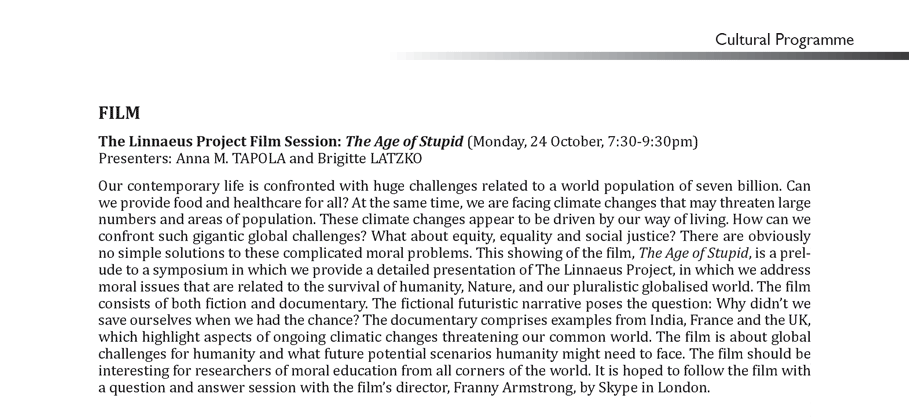 Cultural Programme

FILM

The Linnaeus Project Film Session: The Age of Stupid (Monday, 24 October, 7:30-9:30pm)
Presenters: Anna M. TAPOLA and Brigitte LATZKO

Our contemporary life is confronted with huge challenges related to a world population of seven billion. Can we provide food and healthcare for all? At the same time, we are facing climate changes that may threaten large numbers and areas of population. These climate changes appear to be driven by our way of living. How can we confront such gigantic global challenges? What about equity, equality and social justice? There are obviously no simple solutions to these complicated moral problems. This showing of the film, The Age of Stupid, is a prelude to a symposium in which we provide a detailed presentation of The Linnaeus Project, in which we address moral issues that are related to the survival of humanity, Nature, and our pluralistic globalised world. The film consists of both fiction and documentary. The fictional futuristic narrative poses the question: Why didn't we save ourselves when we had the chance? The documentary comprises examples from India, France and the UK, which highlight aspects of ongoing climatic changes threatening our common world. The film is about global challenges for humanity and what future potential scenarios humanity might need to face. The film should be interesting for researchers of moral education from all corners of the world. It is hoped to follow the film with a question and answer session with the film's director, Franny Armstrong, by Skype in London.